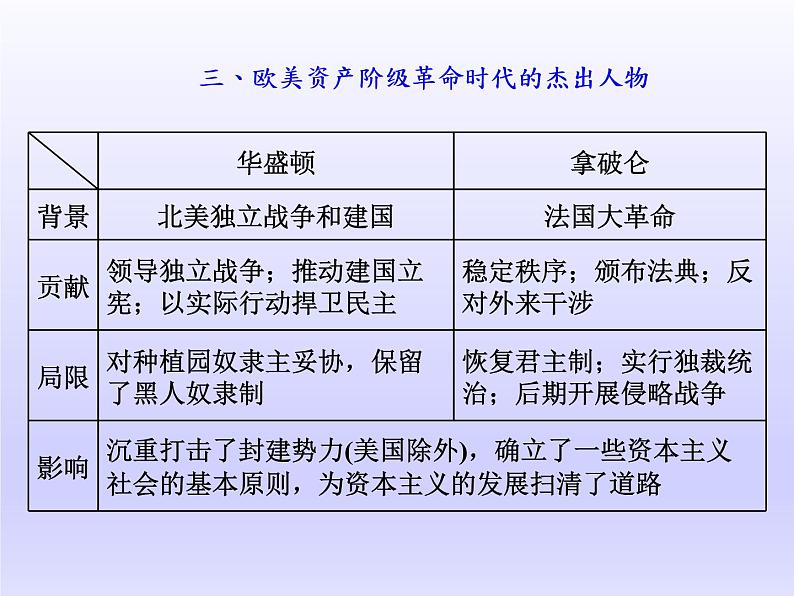 三、欧美资产阶级革命时代的杰出人物

| | 华盛顿 | 拿破仑 |
|---|---|---|
| 背景 | 北美独立战争和建国 | 法国大革命 |
| 贡献 | 领导独立战争；推动建国立宪；以实际行动捍卫民主 | 稳定秩序；颁布法典；反对外来干涉 |
| 局限 | 对种植园奴隶主妥协，保留了黑人奴隶制 | 恢复君主制；实行独裁统治；后期开展侵略战争 |
| 影响 | 沉重打击了封建势力(美国除外)，确立了一些资本主义社会的基本原则，为资本主义的发展扫清了道路 | |